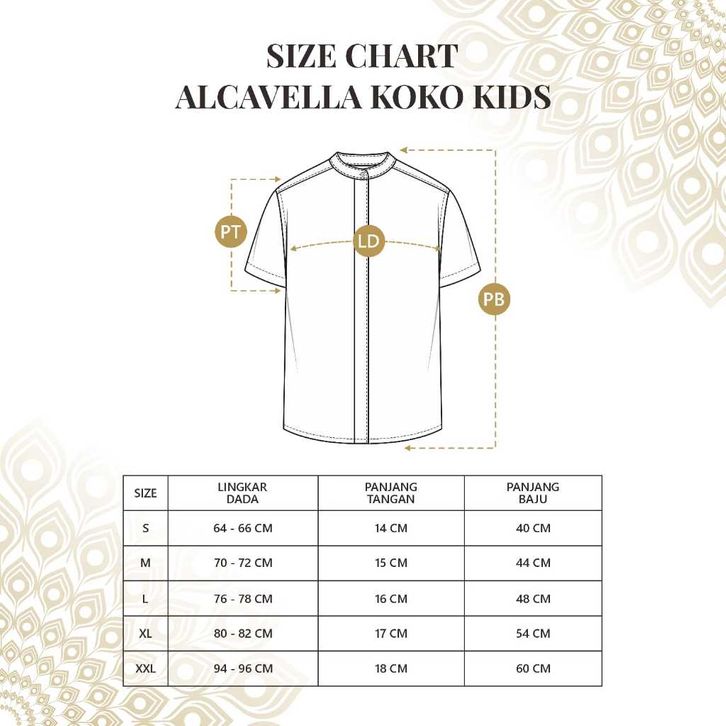 SIZE CHART
ALCAVELLA KOKO KIDS

PT

LD

PB

| SIZE | LINGKAR DADA | PANJANG TANGAN | PANJANG BAJU |
|---|---|---|---|
| S | 64 - 66 CM | 14 CM | 40 CM |
| M | 70 - 72 CM | 15 CM | 44 CM |
| L | 76 - 78 CM | 16 CM | 48 CM |
| XL | 80 - 82 CM | 17 CM | 54 CM |
| XXL | 94 - 96 CM | 18 CM | 60 CM |